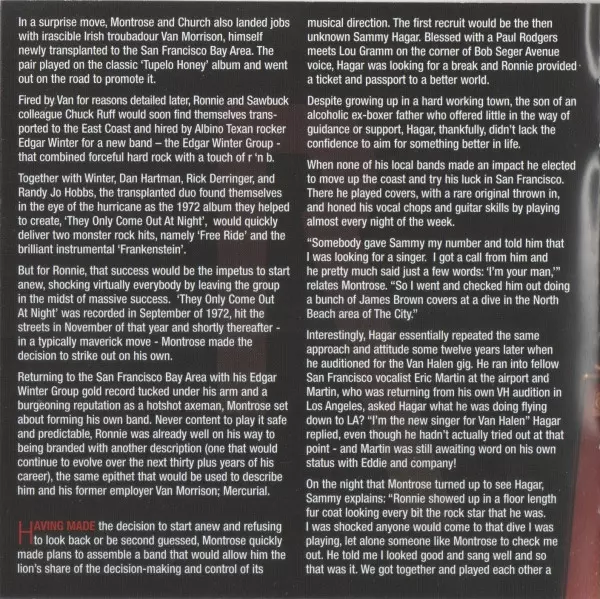 In a surprise move, Montrose and Church also landed jobs with irascible Irish troubadour Van Morrison, himself newly transplanted to the San Francisco Bay Area. The pair played on the classic 'Tupelo Honey' album and went out on the road to promote it.

Fired by Van for reasons detailed later, Ronnie and Sawbuck colleague Chuck Ruff would soon find themselves transported to the East Coast and hired by Albino Texan rocker Edgar Winter for a new band – the Edgar Winter Group - that combined forceful hard rock with a touch of r 'n b.

Together with Winter, Dan Hartman, Rick Derringer, and Randy Jo Hobbs, the transplanted duo found themselves in the eye of the hurricane as the 1972 album they helped to create, 'They Only Come Out At Night', would quickly deliver two monster rock hits, namely 'Free Ride' and the brilliant instrumental 'Frankenstein'.

But for Ronnie, that success would be the impetus to start anew, shocking virtually everybody by leaving the group in the midst of massive success. 'They Only Come Out At Night' was recorded in September of 1972, hit the streets in November of that year and shortly thereafter - in a typically maverick move - Montrose made the decision to strike out on his own.

Returning to the San Francisco Bay Area with his Edgar Winter Group gold record tucked under his arm and a burgeoning reputation as a hotshot axeman, Montrose set about forming his own band. Never content to play it safe and predictable, Ronnie was already well on his way to being branded with another description (one that would continue to evolve over the next thirty plus years of his career), the same epithet that would be used to describe him and his former employer Van Morrison; Mercurial.

HAVING MADE the decision to start anew and refusing to look back or be second guessed, Montrose quickly made plans to assemble a band that would allow him the lion's share of the decision-making and control of its musical direction. The first recruit would be the then unknown Sammy Hagar. Blessed with a Paul Rodgers meets Lou Gramm on the corner of Bob Seger Avenue voice, Hagar was looking for a break and Ronnie provided a ticket and passport to a better world.

Despite growing up in a hard working town, the son of an alcoholic ex-boxer father who offered little in the way of guidance or support, Hagar, thankfully, didn't lack the confidence to aim for something better in life.

When none of his local bands made an impact he elected to move up the coast and try his luck in San Francisco. There he played covers, with a rare original thrown in, and honed his vocal chops and guitar skills by playing almost every night of the week.

"Somebody gave Sammy my number and told him that I was looking for a singer. I got a call from him and he pretty much said just a few words: 'I'm your man,'" relates Montrose. "So I went and checked him out doing a bunch of James Brown covers at a dive in the North Beach area of The City."

Interestingly, Hagar essentially repeated the same approach and attitude some twelve years later when he auditioned for the Van Halen gig. He ran into fellow San Francisco vocalist Eric Martin at the airport and Martin, who was returning from his own VH audition in Los Angeles, asked Hagar what he was doing flying down to LA? "I'm the new singer for Van Halen" Hagar replied, even though he hadn't actually tried out at that point - and Martin was still awaiting word on his own status with Eddie and company!

On the night that Montrose turned up to see Hagar, Sammy explains: "Ronnie showed up in a floor length fur coat looking every bit the rock star that he was. I was shocked anyone would come to that dive I was playing, let alone someone like Montrose to check me out. He told me I looked good and sang well and so that was it. We got together and played each other a